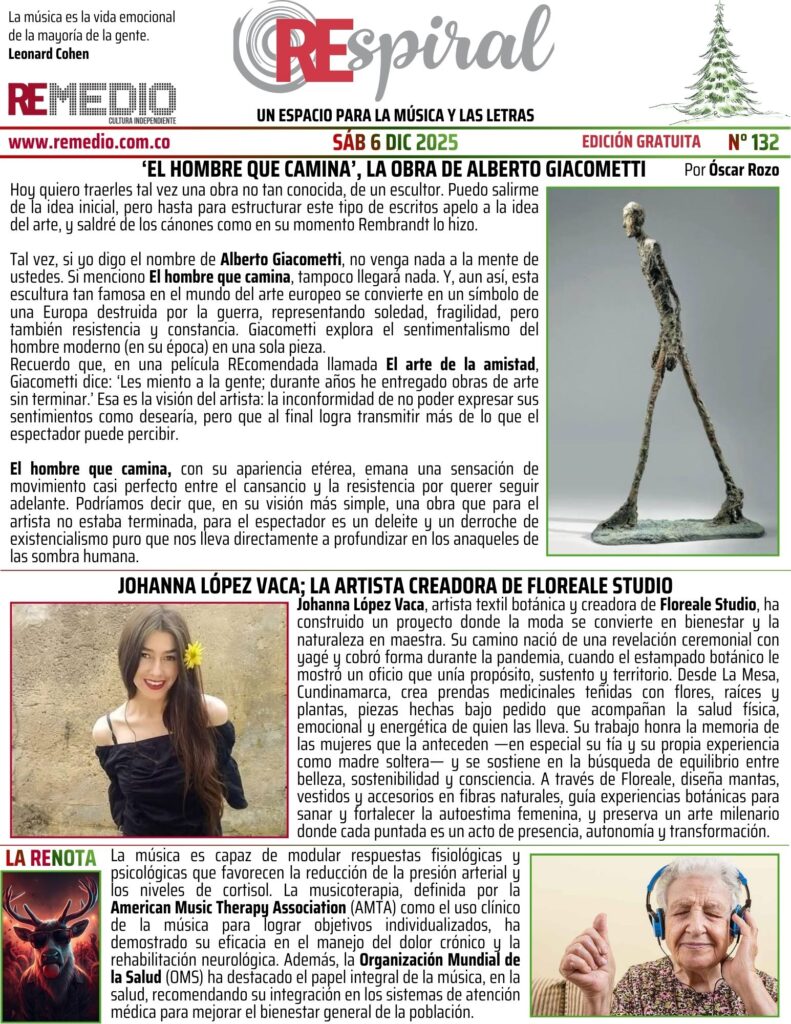 La música es la vida emocional de la mayoría de la gente.
Leonard Cohen

REMEDIO
CULTURA INDEPENDIENTE

REspiral

UN ESPACIO PARA LA MÚSICA Y LAS LETRAS

www.remedio.com.co SÁB 6 DIC 2025 EDICIÓN GRATUITA Nº 132

'EL HOMBRE QUE CAMINA', LA OBRA DE ALBERTO GIACOMETTI

Por Óscar Rozo

Hoy quiero traerles tal vez una obra no tan conocida, de un escultor. Puedo salirme de la idea inicial, pero hasta para estructurar este tipo de escritos apelo a la idea del arte, y saldré de los cánones como en su momento Rembrandt lo hizo.

Tal vez, si yo digo el nombre de Alberto Giacometti, no venga nada a la mente de ustedes. Si menciono El hombre que camina, tampoco llegará nada. Y, aun así, esta escultura tan famosa en el mundo del arte europeo se convierte en un símbolo de una Europa destruida por la guerra, representando soledad, fragilidad, pero también resistencia y constancia. Giacometti explora el sentimentalismo del hombre moderno (en su época) en una sola pieza.
Recuerdo que, en una película REcomendada llamada El arte de la amistad, Giacometti dice: 'Les miento a la gente; durante años he entregado obras de arte sin terminar.' Esa es la visión del artista: la inconformidad de no poder expresar sus sentimientos como desearía, pero que al final logra transmitir más de lo que el espectador puede percibir.

El hombre que camina, con su apariencia etérea, emana una sensación de movimiento casi perfecto entre el cansancio y la resistencia por querer seguir adelante. Podríamos decir que, en su visión más simple, una obra que para el artista no estaba terminada, para el espectador es un deleite y un derroche de existencialismo puro que nos lleva directamente a profundizar en los anaqueles de las sombra humana.

JOHANNA LÓPEZ VACA; LA ARTISTA CREADORA DE FLOREALE STUDIO

Johanna López Vaca, artista textil botánica y creadora de Floreale Studio, ha construido un proyecto donde la moda se convierte en bienestar y la naturaleza en maestra. Su camino nació de una revelación ceremonial con yagé y cobró forma durante la pandemia, cuando el estampado botánico le mostró un oficio que unía propósito, sustento y territorio. Desde La Mesa, Cundinamarca, crea prendas medicinales teñidas con flores, raíces y plantas, piezas hechas bajo pedido que acompañan la salud física, emocional y energética de quien las lleva. Su trabajo honra la memoria de las mujeres que la anteceden —en especial su tía y su propia experiencia como madre soltera— y se sostiene en la búsqueda de equilibrio entre belleza, sostenibilidad y consciencia. A través de Floreale, diseña mantas, vestidos y accesorios en fibras naturales, guía experiencias botánicas para sanar y fortalecer la autoestima femenina, y preserva un arte milenario donde cada puntada es un acto de presencia, autonomía y transformación.

LA RENOTA

La música es capaz de modular respuestas fisiológicas y psicológicas que favorecen la reducción de la presión arterial y los niveles de cortisol. La musicoterapia, definida por la American Music Therapy Association (AMTA) como el uso clínico de la música para lograr objetivos individualizados, ha demostrado su eficacia en el manejo del dolor crónico y la rehabilitación neurológica. Además, la Organización Mundial de la Salud (OMS) ha destacado el papel integral de la música, en la salud, recomendando su integración en los sistemas de atención médica para mejorar el bienestar general de la población.